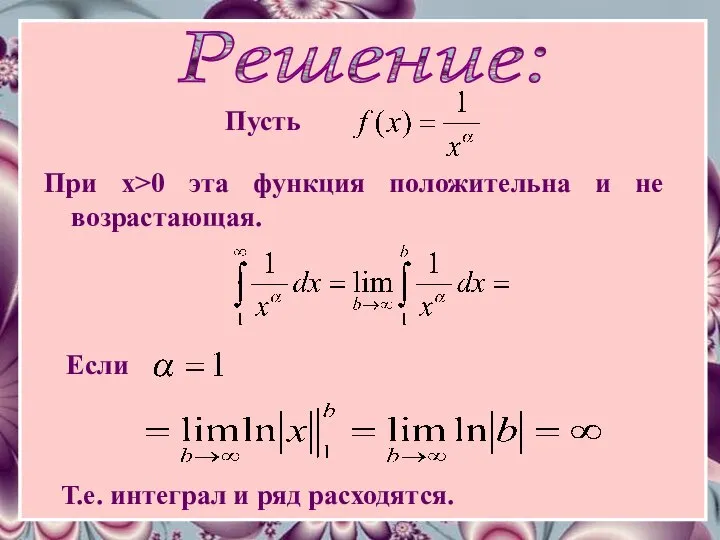 Решение:

Пусть $f(x) = \frac{1}{x^{\alpha}}$

При x>0 эта функция положительна и не возрастающая.

$\int_{1}^{\infty} \frac{1}{x^{\alpha}} dx = \lim_{b \to \infty} \int_{1}^{b} \frac{1}{x^{\alpha}} dx =$

Если $\alpha = 1$

$= \lim_{b \to \infty} \ln|x| \Big|_{1}^{b} = \lim_{b \to \infty} \ln|b| = \infty$

Т.е. интеграл и ряд расходятся.